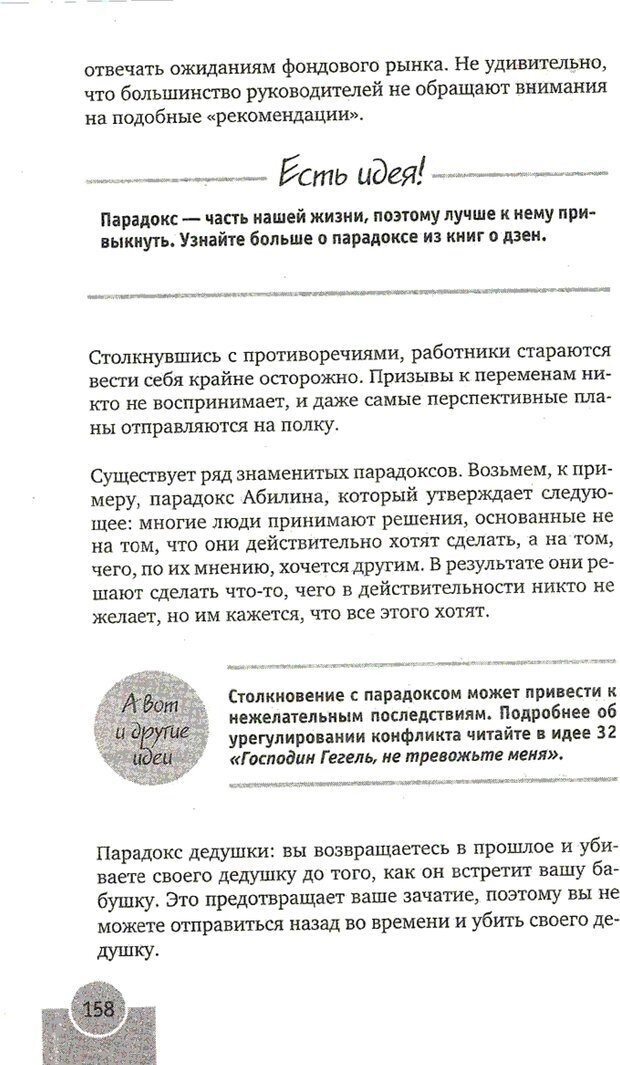 отвечать ожиданиям фондового рынка. Не удивительно, что большинство руководителей не обращают внимания на подобные «рекомендации».

Есть идея!

Парадокс — часть нашей жизни, поэтому лучше к нему привыкнуть. Узнайте больше о парадоксе из книг о дзен.

Столкнувшись с противоречиями, работники стараются вести себя крайне осторожно. Призывы к переменам никто не воспринимает, и даже самые перспективные планы отправляются на полку.

Существует ряд знаменитых парадоксов. Возьмем, к примеру, парадокс Абилина, который утверждает следующее: многие люди принимают решения, основанные не на том, что они действительно хотят сделать, а на том, чего, по их мнению, хочется другим. В результате они решают сделать что-то, чего в действительности никто не желает, но им кажется, что все этого хотят.

А вот и другие идеи

Столкновение с парадоксом может привести к нежелательным последствиям. Подробнее об урегулировании конфликта читайте в идее 32 «Господин Гегель, не тревожьте меня».

Парадокс дедушки: вы возвращаетесь в прошлое и убиваете своего дедушку до того, как он встретит вашу бабушку. Это предотвращает ваше зачатие, поэтому вы не можете отправиться назад во времени и убить своего дедушку.

158